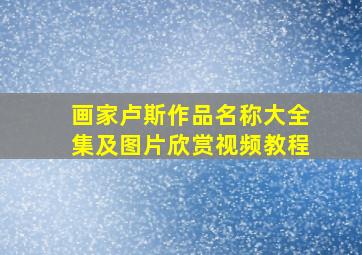 画家卢斯作品名称大全集及图片欣赏视频教程